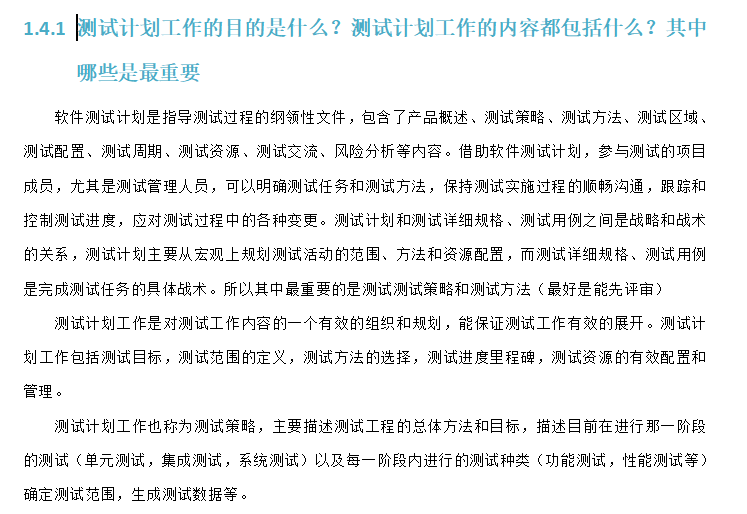 1.4.1 测试计划工作的目的是什么？测试计划工作的内容都包括什么？其中哪些是最重要

软件测试计划是指导测试过程的纲领性文件，包含了产品概述、测试策略、测试方法、测试区域、测试配置、测试周期、测试资源、测试交流、风险分析等内容。借助软件测试计划，参与测试的项目成员，尤其是测试管理人员，可以明确测试任务和测试方法，保持测试实施过程的顺畅沟通，跟踪和控制测试进度，应对测试过程中的各种变更。测试计划和测试详细规格、测试用例之间是战略和战术的关系，测试计划主要从宏观上规划测试活动的范围、方法和资源配置，而测试详细规格、测试用例是完成测试任务的具体战术。所以其中最重要的是测试测试策略和测试方法（最好是能先评审）

测试计划工作是对测试工作内容的一个有效的组织和规划，能保证测试工作有效的展开。测试计划工作包括测试目标，测试范围的定义，测试方法的选择，测试进度里程碑，测试资源的有效配置和管理。

测试计划工作也称为测试策略，主要描述测试工程的总体方法和目标，描述目前在进行那一阶段的测试（单元测试，集成测试，系统测试）以及每一阶段内进行的测试种类（功能测试，性能测试等）确定测试范围，生成测试数据等。